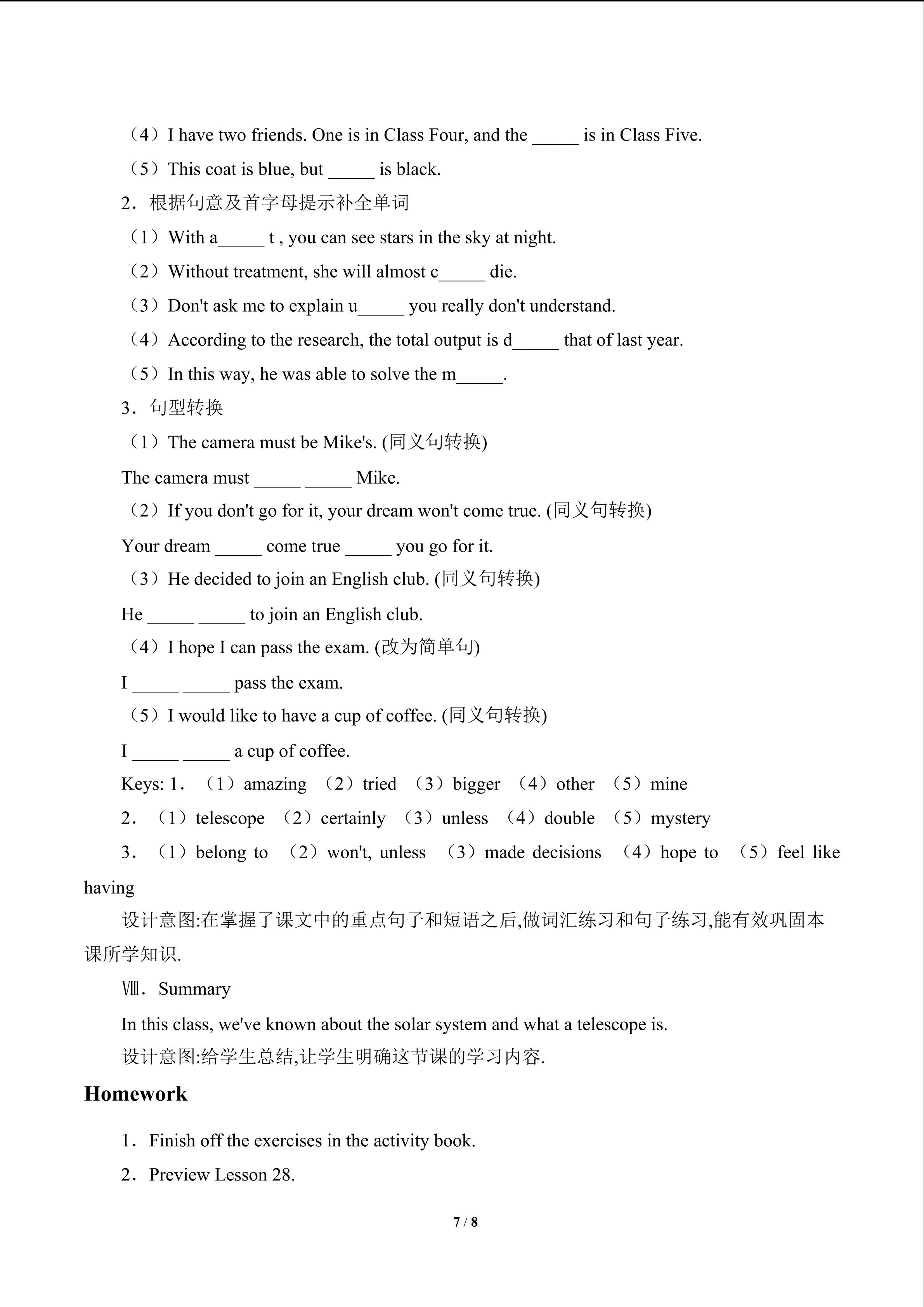 （4）I have two friends. One is in Class Four, and the ____ is in Class Five.

（5）This coat is blue, but ____ is black.

2．根据句意及首字母提示补全单词

（1）With a____ t , you can see stars in the sky at night.

（2）Without treatment, she will almost c____ die.

（3）Don't ask me to explain u____ you really don't understand.

（4）According to the research, the total output is d____ that of last year.

（5）In this way, he was able to solve the m____.

3．句型转换

（1）The camera must be Mike's. (同义句转换)

The camera must ____ ____ Mike.

（2）If you don't go for it, your dream won't come true. (同义句转换)

Your dream ____ come true ____ you go for it.

（3）He decided to join an English club. (同义句转换)

He ____ ____ to join an English club.

（4）I hope I can pass the exam. (改为简单句)

I ____ ____ pass the exam.

（5）I would like to have a cup of coffee. (同义句转换)

I ____ ____ a cup of coffee.

Keys: 1．（1）amazing （2）tried （3）bigger （4）other （5）mine

2．（1）telescope （2）certainly （3）unless （4）double （5）mystery

3．（1）belong to （2）won't, unless （3）made decisions （4）hope to （5）feel like having

设计意图:在掌握了课文中的重点句子和短语之后,做词汇练习和句子练习,能有效巩固本课所学知识.

Ⅷ．Summary

In this class, we've known about the solar system and what a telescope is.

设计意图:给学生总结,让学生明确这节课的学习内容.

Homework

1．Finish off the exercises in the activity book.

2．Preview Lesson 28.

7 / 8